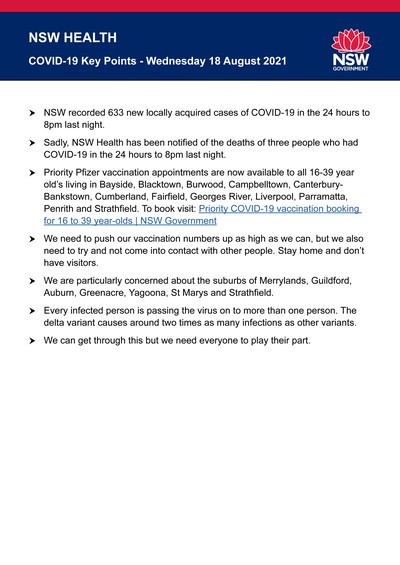 NSW HEALTH

COVID-19 Key Points - Wednesday 18 August 2021

NSW
GOVERNMENT

➤ NSW recorded 633 new locally acquired cases of COVID-19 in the 24 hours to 8pm last night.

➤ Sadly, NSW Health has been notified of the deaths of three people who had COVID-19 in the 24 hours to 8pm last night.

➤ Priority Pfizer vaccination appointments are now available to all 16-39 year old's living in Bayside, Blacktown, Burwood, Campbelltown, Canterbury-Bankstown, Cumberland, Fairfield, Georges River, Liverpool, Parramatta, Penrith and Strathfield. To book visit: Priority COVID-19 vaccination booking for 16 to 39 year-olds | NSW Government

➤ We need to push our vaccination numbers up as high as we can, but we also need to try and not come into contact with other people. Stay home and don't have visitors.

➤ We are particularly concerned about the suburbs of Merrylands, Guildford, Auburn, Greenacre, Yagoona, St Marys and Strathfield.

➤ Every infected person is passing the virus on to more than one person. The delta variant causes around two times as many infections as other variants.

➤ We can get through this but we need everyone to play their part.